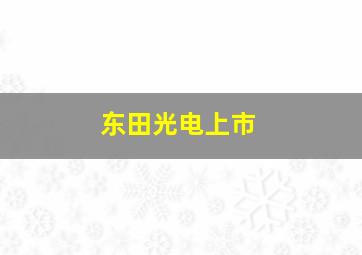 东田光电上市